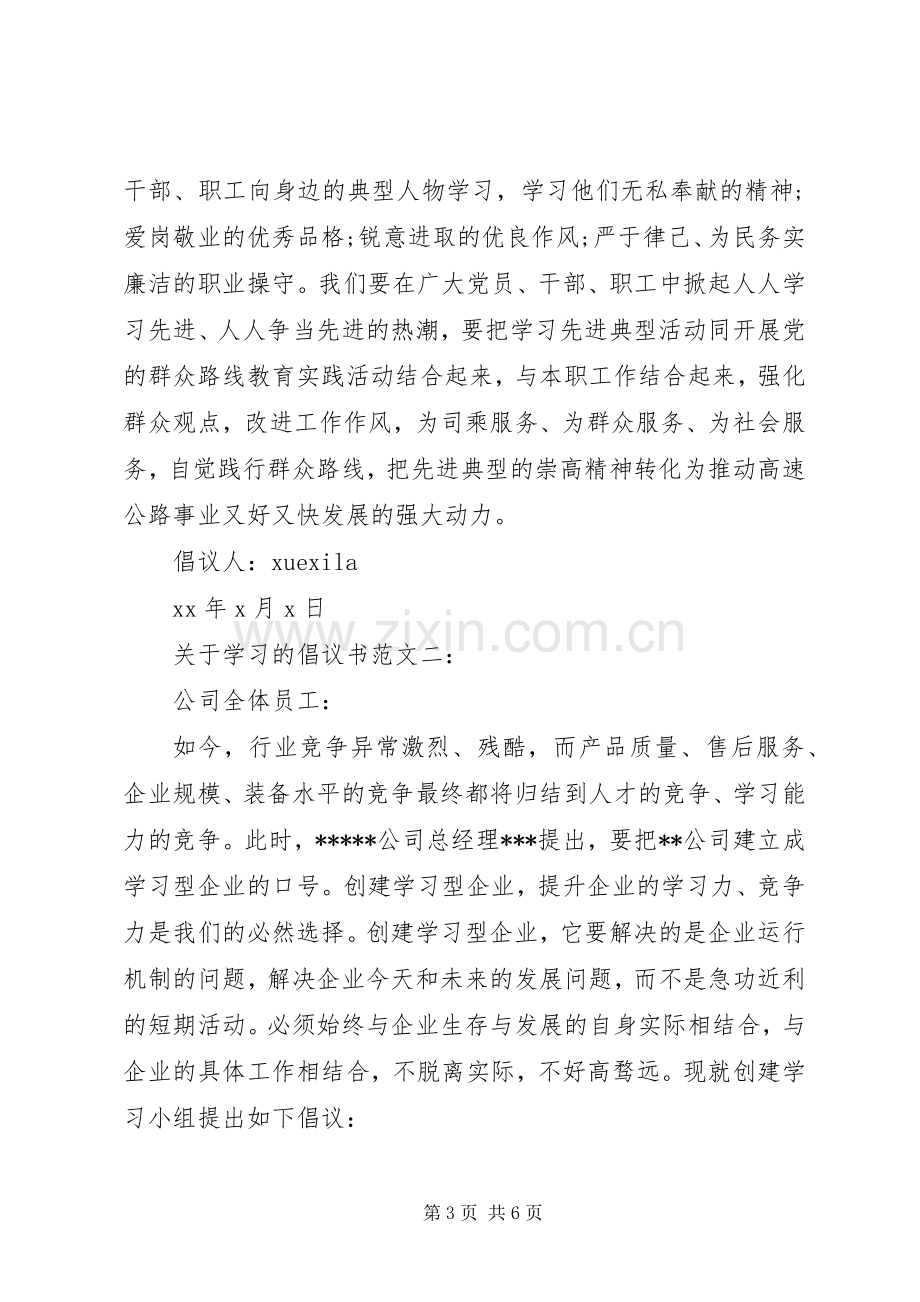 干部、职工向身边的典型人物学习，学习他们无私奉献的精神；爱岗敬业的优秀品格;锐意进取的优良作风;严于律己、为民务实廉洁的职业操守。我们要在广大党员、干部、职工中掀起人人学习先进、人人争当先进的热潮，要把学习先进典型活动同开展党的群众路线教育实践活动结合起来，与本职工作结合起来，强化群众观点，改进工作作风，为司乘服务、为群众服务、为社会服务，自觉践行群众路线，把先进典型的崇高精神转化为推动高速公路事业又好又快发展的强大动力。

倡议人：xuexila

xx年x月x日

关于学习的倡议书范文二：

公司全体员工：

如今，行业竞争异常激烈、残酷，而产品质量、售后服务、企业规模、装备水平的竞争最终都将归结到人才的竞争、学习能力的竞争。此时，*****公司总经理***提出，要把**公司建立成学习型企业的口号。创建学习型企业，提升企业的学习力、竞争力是我们的必然选择。创建学习型企业，它要解决的是企业运行机制的问题，解决企业今天和未来的发展问题，而不是急功近利的短期活动。必须始终与企业生存与发展的自身实际相结合，与企业的具体工作相结合，不脱离实际，不好高骛远。现就创建学习小组提出如下倡议：

第3页 共6页

www.zixin.com.cn